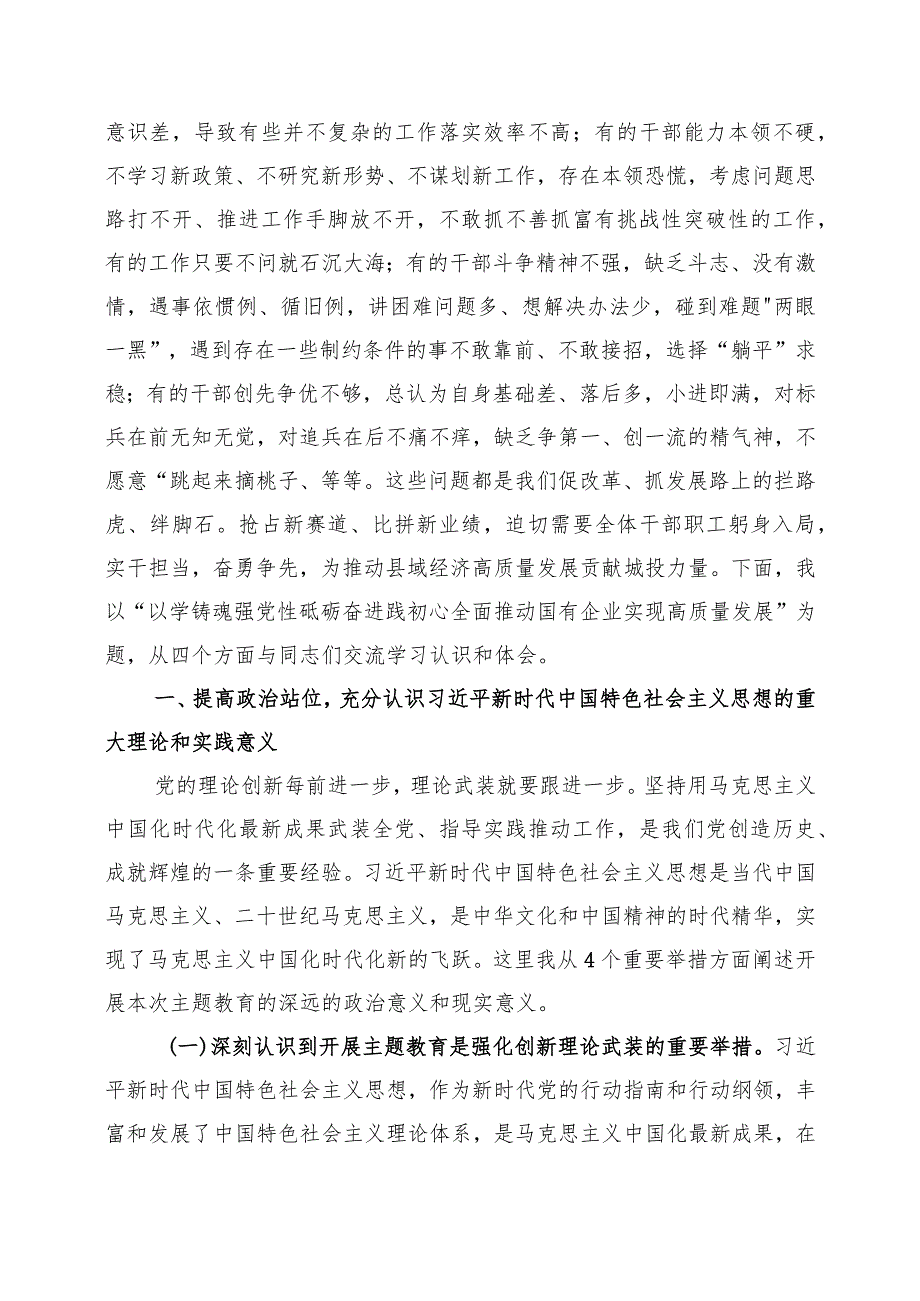 意识差，导致有些并不复杂的工作落实效率不高；有的干部能力本领不硬，不学习新政策、不研究新形势、不谋划新工作，存在本领恐慌，考虑问题思路打不开、推进工作手脚放不开，不敢抓不善抓富有挑战性突破性的工作，有的工作只要不问就石沉大海；有的干部斗争精神不强，缺乏斗志、没有激情，遇事依惯例、循旧例，讲困难问题多、想解决办法少，碰到难题"两眼一黑”，遇到存在一些制约条件的事不敢靠前、不敢接招，选择“躺平”求稳；有的干部创先争优不够，总认为自身基础差、落后多，小进即满，对标兵在前无知无觉，对追兵在后不痛不痒，缺乏争第一、创一流的精气神，不愿意“跳起来摘桃子、等等。这些问题都是我们促改革、抓发展路上的拦路虎、绊脚石。抢占新赛道、比拼新业绩，迫切需要全体干部职工躬身入局，实干担当，奋勇争先，为推动县域经济高质量发展贡献城投力量。下面，我以“以学铸魂强党性砥砺奋进践初心全面推动国有企业实现高质量发展”为题，从四个方面与同志们交流学习认识和体会。

一、提高政治站位，充分认识习近平新时代中国特色社会主义思想的重大理论和实践意义

党的理论创新每前进一步，理论武装就要跟进一步。坚持用马克思主义中国化时代化最新成果武装全党、指导实践推动工作，是我们党创造历史、成就辉煌的一条重要经验。习近平新时代中国特色社会主义思想是当代中国马克思主义、二十世纪马克思主义，是中华文化和中国精神的时代精华，实现了马克思主义中国化时代化新的飞跃。这里我从4个重要举措方面阐述开展本次主题教育的深远的政治意义和现实意义。

(一)深刻认识到开展主题教育是强化创新理论武装的重要举措。习近平新时代中国特色社会主义思想，作为新时代党的行动指南和行动纲领，丰富和发展了中国特色社会主义理论体系，是马克思主义中国化最新成果，在